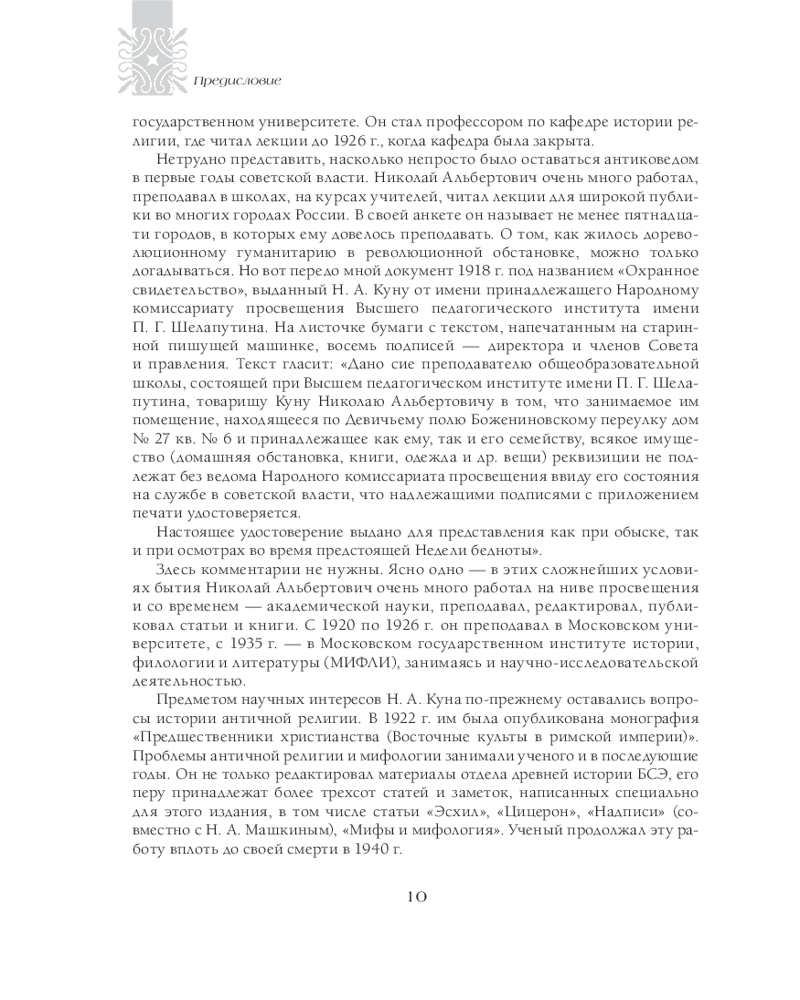 Предисловие

государственном университете. Он стал профессором по кафедре истории религии, где читал лекции до 1926 г., когда кафедра была закрыта.

Нетрудно представить, насколько непросто было оставаться антиковедом в первые годы советской власти. Николай Альбертович очень много работал, преподавал в школах, на курсах учителей, читал лекции для широкой публики во многих городах России. В своей анкете он называет не менее пятнадцати городов, в которых ему довелось преподавать. О том, как жилось дореволюционному гуманитарию в революционной обстановке, можно только догадываться. Но вот передо мной документ 1918 г. под названием «Охранное свидетельство», выданный Н. А. Куну от имени принадлежащего Народному комиссариату просвещения Высшего педагогического института имени П. Г. Шелапутина. На листочке бумаги с текстом, напечатанным на старинной пишущей машинке, восемь подписей — директора и членов Совета и правления. Текст гласит: «Дано сие преподавателю общеобразовательной школы, состоящей при Высшем педагогическом институте имени П. Г. Шелапутина, товарищу Куну Николаю Альбертовичу в том, что занимаемое им помещение, находящееся по Девичьему полю Божениновскому переулку дом № 27 кв. № 6 и принадлежащее как ему, так и его семейству, всякое имущество (домашняя обстановка, книги, одежда и др. вещи) реквизиции не подлежат без ведома Народного комиссариата просвещения ввиду его состояния на службе в советской власти, что надлежащими подписями с приложением печати удостоверяется.

Настоящее удостоверение выдано для представления как при обыске, так и при осмотрах во время предстоящей Недели бедноты».

Здесь комментарии не нужны. Ясно одно — в этих сложнейших условиях бытия Николай Альбертович очень много работал на ниве просвещения и со временем — академической науки, преподавал, редактировал, публиковал статьи и книги. С 1920 по 1926 г. он преподавал в Московском университете, с 1935 г. — в Московском государственном институте истории, филологии и литературы (МИФЛИ), занимаясь и научно-исследовательской деятельностью.

Предметом научных интересов Н. А. Куна по-прежнему оставались вопросы истории античной религии. В 1922 г. им была опубликована монография «Предшественники христианства (Восточные культы в римской империи)». Проблемы античной религии и мифологии занимали ученого и в последующие годы. Он не только редактировал материалы отдела древней истории БСЭ, его перу принадлежат более трехсот статей и заметок, написанных специально для этого издания, в том числе статьи «Эсхил», «Цицерон», «Надписи» (совместно с Н. А. Машкиным), «Мифы и мифология». Ученый продолжал эту работу вплоть до своей смерти в 1940 г.

10